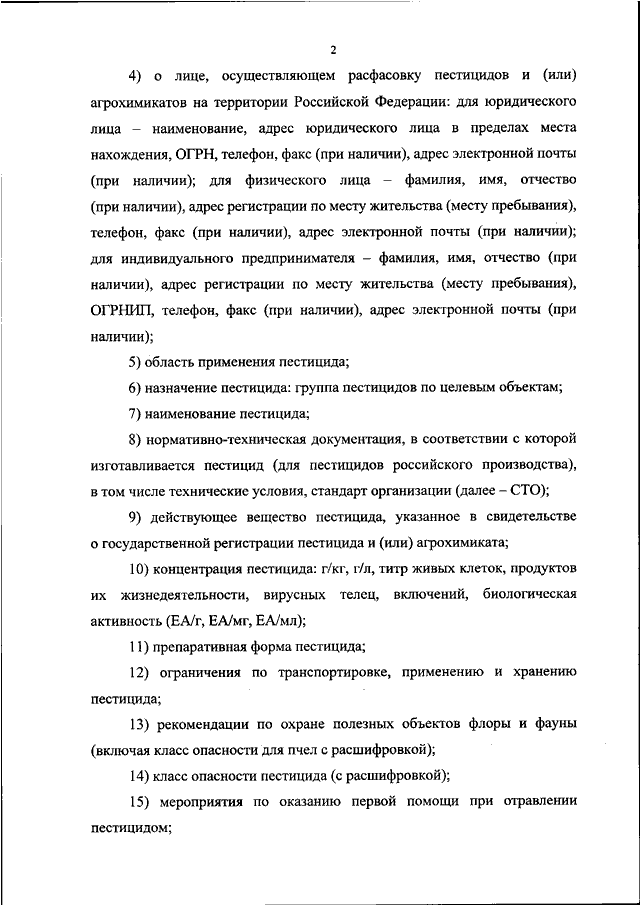 2

4) о лице, осуществляющем расфасовку пестицидов и (или) агрохимикатов на территории Российской Федерации: для юридического лица – наименование, адрес юридического лица в пределах места нахождения, ОГРН, телефон, факс (при наличии), адрес электронной почты (при наличии); для физического лица – фамилия, имя, отчество (при наличии), адрес регистрации по месту жительства (месту пребывания), телефон, факс (при наличии), адрес электронной почты (при наличии); для индивидуального предпринимателя – фамилия, имя, отчество (при наличии), адрес регистрации по месту жительства (месту пребывания), ОГРНИП, телефон, факс (при наличии), адрес электронной почты (при наличии);

5) область применения пестицида;

6) назначение пестицида: группа пестицидов по целевым объектам;

7) наименование пестицида;

8) нормативно-техническая документация, в соответствии с которой изготавливается пестицид (для пестицидов российского производства), в том числе технические условия, стандарт организации (далее – СТО);

9) действующее вещество пестицида, указанное в свидетельстве о государственной регистрации пестицида и (или) агрохимиката;

10) концентрация пестицида: г/кг, г/л, титр живых клеток, продуктов их жизнедеятельности, вирусных телец, включений, биологическая активность (ЕА/г, ЕА/мг, ЕА/мл);

11) препаративная форма пестицида;

12) ограничения по транспортировке, применению и хранению пестицида;

13) рекомендации по охране полезных объектов флоры и фауны (включая класс опасности для пчел с расшифровкой);

14) класс опасности пестицида (с расшифровкой);

15) мероприятия по оказанию первой помощи при отравлении пестицидом;